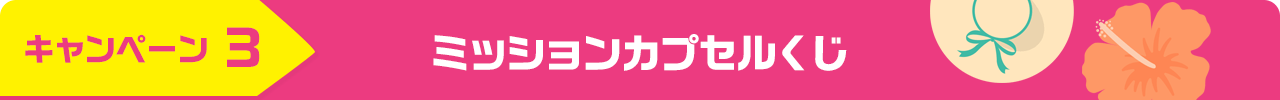 キャンペーン 3

ミッションカプセルくじ